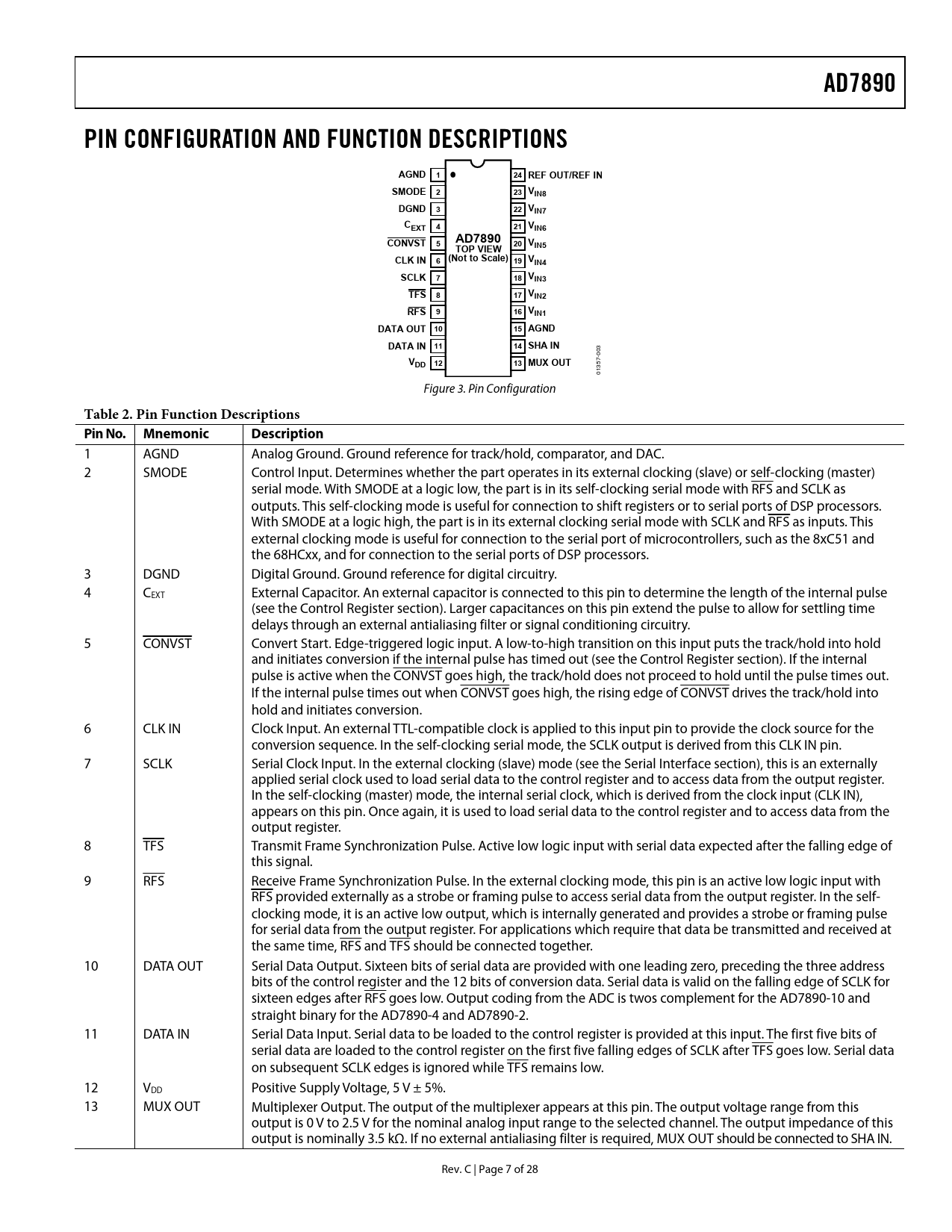 AD7890

PIN CONFIGURATION AND FUNCTION DESCRIPTIONS

AGND 1
SMODE 2
DGND 3
$C_{EXT}$ 4
$\overline{CONVST}$ 5
CLK IN 6
SCLK 7
$\overline{TFS}$ 8
$\overline{RFS}$ 9
DATA OUT 10
DATA IN 11
$V_{DD}$ 12

AD7890
TOP VIEW
(Not to Scale)

24 REF OUT/REF IN
23 $V_{IN8}$
22 $V_{IN7}$
21 $V_{IN6}$
20 $V_{IN5}$
19 $V_{IN4}$
18 $V_{IN3}$
17 $V_{IN2}$
16 $V_{IN1}$
15 AGND
14 SHA IN
13 MUX OUT

01357-003

Figure 3. Pin Configuration

Table 2. Pin Function Descriptions

| Pin No. | Mnemonic | Description |
|---|---|---|
| 1 | AGND | Analog Ground. Ground reference for track/hold, comparator, and DAC. |
| 2 | SMODE | Control Input. Determines whether the part operates in its external clocking (slave) or self-clocking (master) serial mode. With SMODE at a logic low, the part is in its self-clocking serial mode with $\overline{RFS}$ and SCLK as outputs. This self-clocking mode is useful for connection to shift registers or to serial ports of DSP processors. With SMODE at a logic high, the part is in its external clocking serial mode with SCLK and $\overline{RFS}$ as inputs. This external clocking mode is useful for connection to the serial port of microcontrollers, such as the 8xC51 and the 68HCxx, and for connection to the serial ports of DSP processors. |
| 3 | DGND | Digital Ground. Ground reference for digital circuitry. |
| 4 | $C_{EXT}$ | External Capacitor. An external capacitor is connected to this pin to determine the length of the internal pulse (see the Control Register section). Larger capacitances on this pin extend the pulse to allow for settling time delays through an external antialiasing filter or signal conditioning circuitry. |
| 5 | $\overline{CONVST}$ | Convert Start. Edge-triggered logic input. A low-to-high transition on this input puts the track/hold into hold and initiates conversion if the internal pulse has timed out (see the Control Register section). If the internal pulse is active when the $\overline{CONVST}$ goes high, the track/hold does not proceed to hold until the pulse times out. If the internal pulse times out when $\overline{CONVST}$ goes high, the rising edge of $\overline{CONVST}$ drives the track/hold into hold and initiates conversion. |
| 6 | CLK IN | Clock Input. An external TTL-compatible clock is applied to this input pin to provide the clock source for the conversion sequence. In the self-clocking serial mode, the SCLK output is derived from this CLK IN pin. |
| 7 | SCLK | Serial Clock Input. In the external clocking (slave) mode (see the Serial Interface section), this is an externally applied serial clock used to load serial data to the control register and to access data from the output register. In the self-clocking (master) mode, the internal serial clock, which is derived from the clock input (CLK IN), appears on this pin. Once again, it is used to load serial data to the control register and to access data from the output register. |
| 8 | $\overline{TFS}$ | Transmit Frame Synchronization Pulse. Active low logic input with serial data expected after the falling edge of this signal. |
| 9 | $\overline{RFS}$ | Receive Frame Synchronization Pulse. In the external clocking mode, this pin is an active low logic input with $\overline{RFS}$ provided externally as a strobe or framing pulse to access serial data from the output register. In the self-clocking mode, it is an active low output, which is internally generated and provides a strobe or framing pulse for serial data from the output register. For applications which require that data be transmitted and received at the same time, $\overline{RFS}$ and $\overline{TFS}$ should be connected together. |
| 10 | DATA OUT | Serial Data Output. Sixteen bits of serial data are provided with one leading zero, preceding the three address bits of the control register and the 12 bits of conversion data. Serial data is valid on the falling edge of SCLK for sixteen edges after $\overline{RFS}$ goes low. Output coding from the ADC is twos complement for the AD7890-10 and straight binary for the AD7890-4 and AD7890-2. |
| 11 | DATA IN | Serial Data Input. Serial data to be loaded to the control register is provided at this input. The first five bits of serial data are loaded to the control register on the first five falling edges of SCLK after $\overline{TFS}$ goes low. Serial data on subsequent SCLK edges is ignored while $\overline{TFS}$ remains low. |
| 12 | $V_{DD}$ | Positive Supply Voltage, 5 V ± 5%. |
| 13 | MUX OUT | Multiplexer Output. The output of the multiplexer appears at this pin. The output voltage range from this output is 0 V to 2.5 V for the nominal analog input range to the selected channel. The output impedance of this output is nominally 3.5 kΩ. If no external antialiasing filter is required, MUX OUT should be connected to SHA IN. |

Rev. C | Page 7 of 28